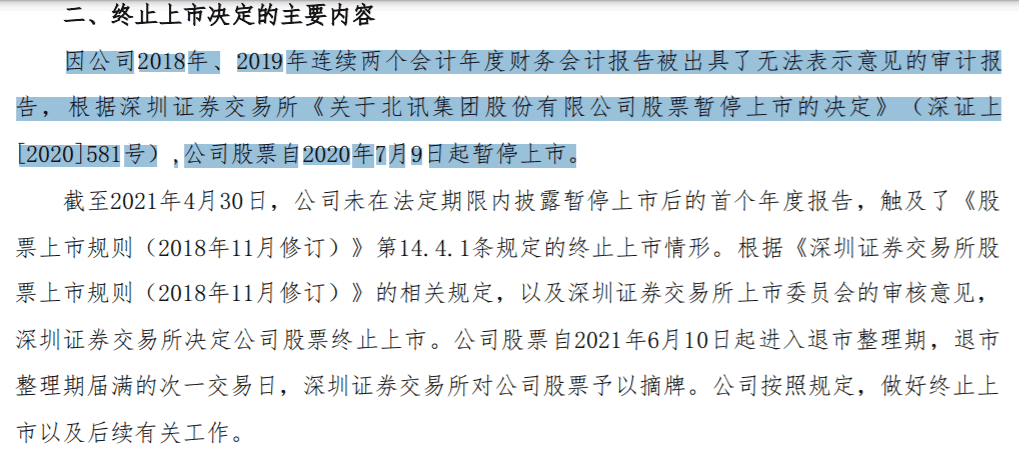 二、终止上市决定的主要内容

因公司2018年、2019年连续两个会计年度财务会计报告被出具了无法表示意见的审计报告，根据深圳证券交易所《关于北讯集团股份有限公司股票暂停上市的决定》（深证上[2020]581号），公司股票自2020年7月9日起暂停上市。

截至2021年4月30日，公司未在法定期限内披露暂停上市后的首个年度报告，触及了《股票上市规则（2018年11月修订）》第14.4.1条规定的终止上市情形。根据《深圳证券交易所股票上市规则（2018年11月修订）》的相关规定，以及深圳证券交易所上市委员会的审核意见，深圳证券交易所决定公司股票终止上市。公司股票自2021年6月10日起进入退市整理期，退市整理期届满的次一交易日，深圳证券交易所对公司股票予以摘牌。公司按照规定，做好终止上市以及后续有关工作。